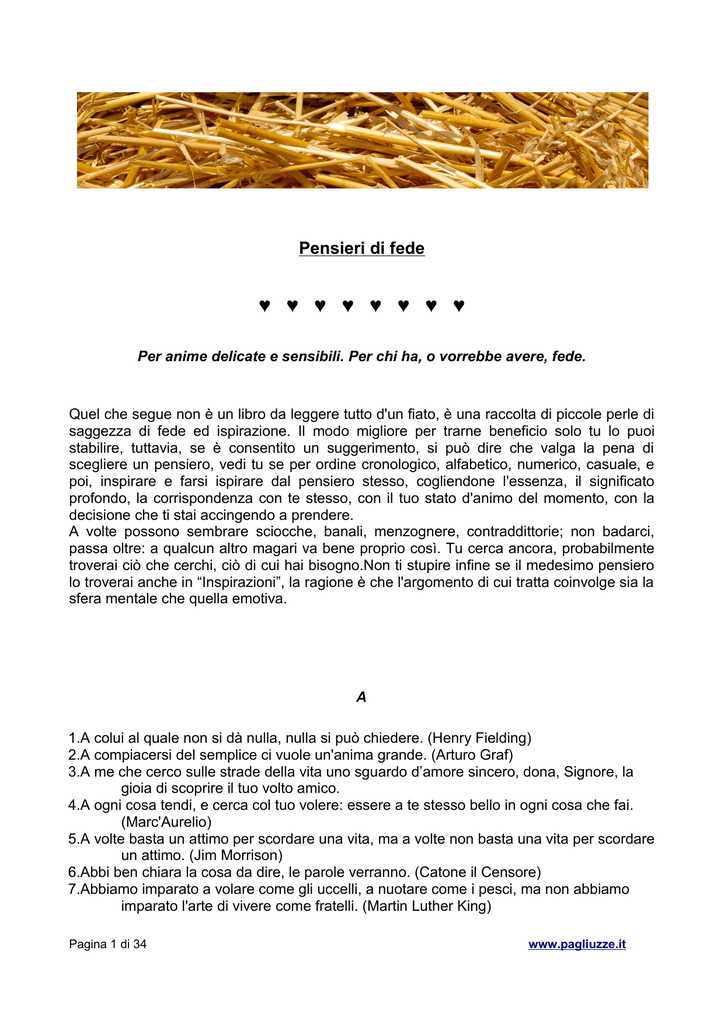 Pensieri di fede

♥ ♥ ♥ ♥ ♥ ♥ ♥ ♥

Per anime delicate e sensibili. Per chi ha, o vorrebbe avere, fede.

Quel che segue non è un libro da leggere tutto d'un fiato, è una raccolta di piccole perle di saggezza di fede ed ispirazione. Il modo migliore per trarne beneficio solo tu lo puoi stabilire, tuttavia, se è consentito un suggerimento, si può dire che valga la pena di scegliere un pensiero, vedi tu se per ordine cronologico, alfabetico, numerico, casuale, e poi, inspirare e farsi ispirare dal pensiero stesso, cogliendone l'essenza, il significato profondo, la corrispondenza con te stesso, con il tuo stato d'animo del momento, con la decisione che ti stai accingendo a prendere.
A volte possono sembrare sciocche, banali, menzognere, contraddittorie; non badarci, passa oltre: a qualcun altro magari va bene proprio così. Tu cerca ancora, probabilmente troverai ciò che cerchi, ciò di cui hai bisogno.Non ti stupire infine se il medesimo pensiero lo troverai anche in “Inspirazioni”, la ragione è che l'argomento di cui tratta coinvolge sia la sfera mentale che quella emotiva.

A

1.A colui al quale non si dà nulla, nulla si può chiedere. (Henry Fielding)
2.A compiacersi del semplice ci vuole un'anima grande. (Arturo Graf)
3.A me che cerco sulle strade della vita uno sguardo d’amore sincero, dona, Signore, la gioia di scoprire il tuo volto amico.
4.A ogni cosa tendi, e cerca col tuo volere: essere a te stesso bello in ogni cosa che fai. (Marc'Aurelio)
5.A volte basta un attimo per scordare una vita, ma a volte non basta una vita per scordare un attimo. (Jim Morrison)
6.Abbi ben chiara la cosa da dire, le parole verranno. (Catone il Censore)
7.Abbiamo imparato a volare come gli uccelli, a nuotare come i pesci, ma non abbiamo imparato l'arte di vivere come fratelli. (Martin Luther King)

Pagina 1 di 34
www.pagliuzze.it